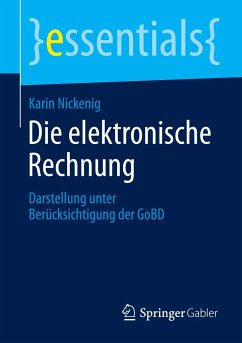 }essentials{

Karin Nickenig

Die elektronische Rechnung

Darstellung unter Berücksichtigung der GoBD

Springer Gabler